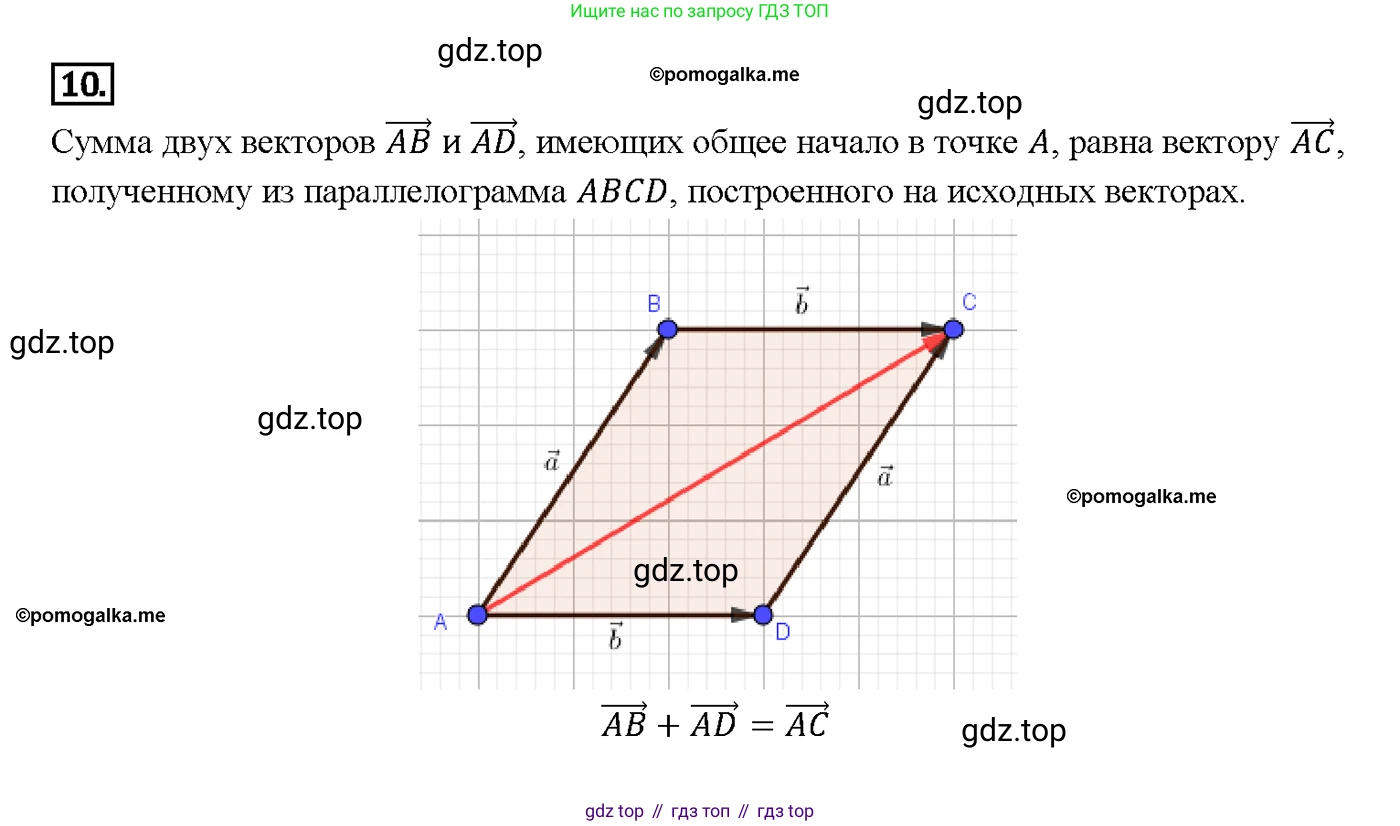 Ищите нас по запросу ГДЗ ТОП

gdz.top

10.

©pomogalka.me

gdz.top

Сумма двух векторов $\overrightarrow{AB}$ и $\overrightarrow{AD}$, имеющих общее начало в точке $A$, равна вектору $\overrightarrow{AC}$, полученному из параллелограмма $ABCD$, построенного на исходных векторах.

gdz.top

gdz.top

B

$\vec{b}$

C

$\vec{a}$

$\vec{a}$

©pomogalka.me

gdz.top

©pomogalka.me

A

$\vec{b}$

D

$\overrightarrow{AB} + \overrightarrow{AD} = \overrightarrow{AC}$

gdz.top

gdz top // гдз топ // гдз top